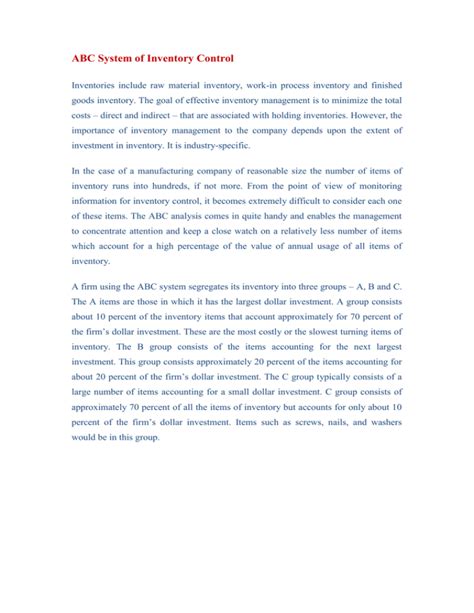 ABC System of Inventory Control

Inventories include raw material inventory, work-in process inventory and finished goods inventory. The goal of effective inventory management is to minimize the total costs – direct and indirect – that are associated with holding inventories. However, the importance of inventory management to the company depends upon the extent of investment in inventory. It is industry-specific.

In the case of a manufacturing company of reasonable size the number of items of inventory runs into hundreds, if not more. From the point of view of monitoring information for inventory control, it becomes extremely difficult to consider each one of these items. The ABC analysis comes in quite handy and enables the management to concentrate attention and keep a close watch on a relatively less number of items which account for a high percentage of the value of annual usage of all items of inventory.

A firm using the ABC system segregates its inventory into three groups – A, B and C. The A items are those in which it has the largest dollar investment. A group consists about 10 percent of the inventory items that account approximately for 70 percent of the firm's dollar investment. These are the most costly or the slowest turning items of inventory. The B group consists of the items accounting for the next largest investment. This group consists approximately 20 percent of the items accounting for about 20 percent of the firm's dollar investment. The C group typically consists of a large number of items accounting for a small dollar investment. C group consists of approximately 70 percent of all the items of inventory but accounts for only about 10 percent of the firm's dollar investment. Items such as screws, nails, and washers would be in this group.